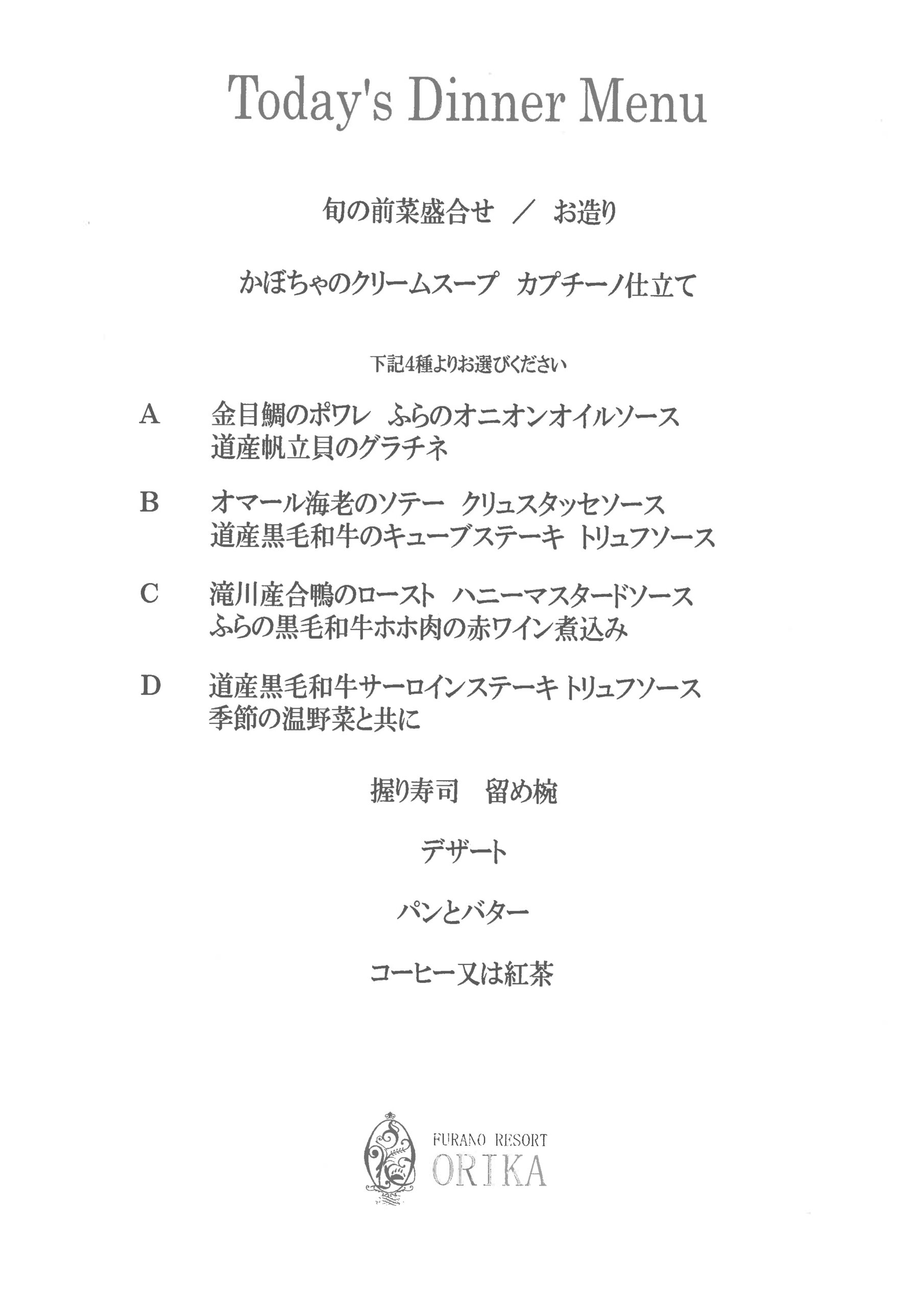 Today's Dinner Menu

旬の前菜盛合せ ／ お造り

かぼちゃのクリームスープ カプチーノ仕立て

下記4種よりお選びください

A 金目鯛のポワレ ふらのオニオンオイルソース
道産帆立貝のグラチネ

B オマール海老のソテー クリュスタッセソース
道産黒毛和牛のキューブステーキ トリュフソース

C 滝川産合鴨のロースト ハニーマスタードソース
ふらの黒毛和牛ホホ肉の赤ワイン煮込み

D 道産黒毛和牛サーロインステーキ トリュフソース
季節の温野菜と共に

握り寿司 留め椀

デザート

パンとバター

コーヒー又は紅茶

FURANO RESORT
ORIKA